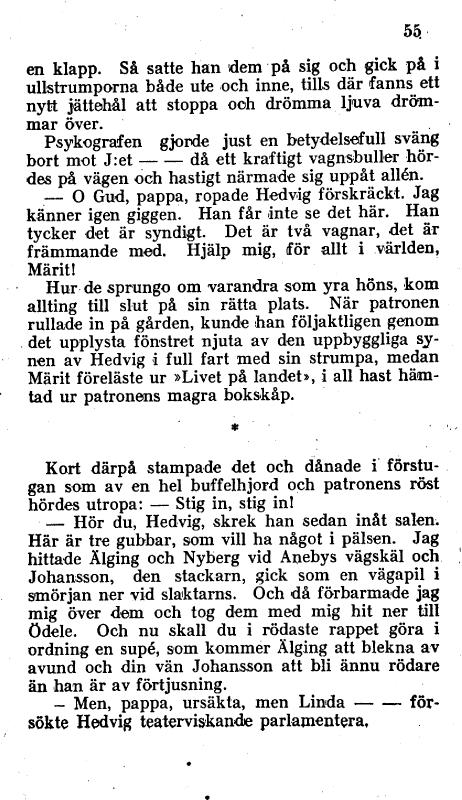 55

en klapp. Så satte han dem på sig och gick på i ullstrumporna både ute och inne, tills där fanns ett nytt jättehål att stoppa och drömma ljuva drömmar över.

Psykografen gjorde just en betydelsefull sväng bort mot J:et — — då ett kraftigt vagnsbuller hördes på vägen och hastigt närmade sig uppåt allén.

— O Gud, pappa, ropade Hedvig förskräckt. Jag känner igen giggen. Han får inte se det här. Han tycker det är syndigt. Det är två vagnar, det är främmande med. Hjälp mig, för allt i världen, Märit!

Hur de sprungo om varandra som yra höns, kom allting till slut på sin rätta plats. När patronen rullade in på gården, kunde han följaktligen genom det upplysta fönstret njuta av den uppbyggliga synen av Hedvig i full fart med sin strumpa, medan Märit föreläste ur »Livet på landet», i all hast hämtad ur patronens magra bokskåp.

*

Kort därpå stampade det och dånade i förstugan som av en hel buffelhjord och patronens röst hördes utropa: — Stig in, stig in!

— Hör du, Hedvig, skrek han sedan inåt salen. Här är tre gubbar, som vill ha något i pälsen. Jag hittade Älging och Nyberg vid Anebys vägskäl och Johansson, den stackarn, gick som en vägapil i smörjan ner vid slaktarns. Och då förbarmade jag mig över dem och tog dem med mig hit ner till Ödele. Och nu skall du i rödaste rappet göra i ordning en supé, som kommer Älging att blekna av avund och din vän Johansson att bli ännu rödare än han är av förtjusning.

— Men, pappa, ursäkta, men Linda — — försökte Hedvig teaterviskande parlamentera.